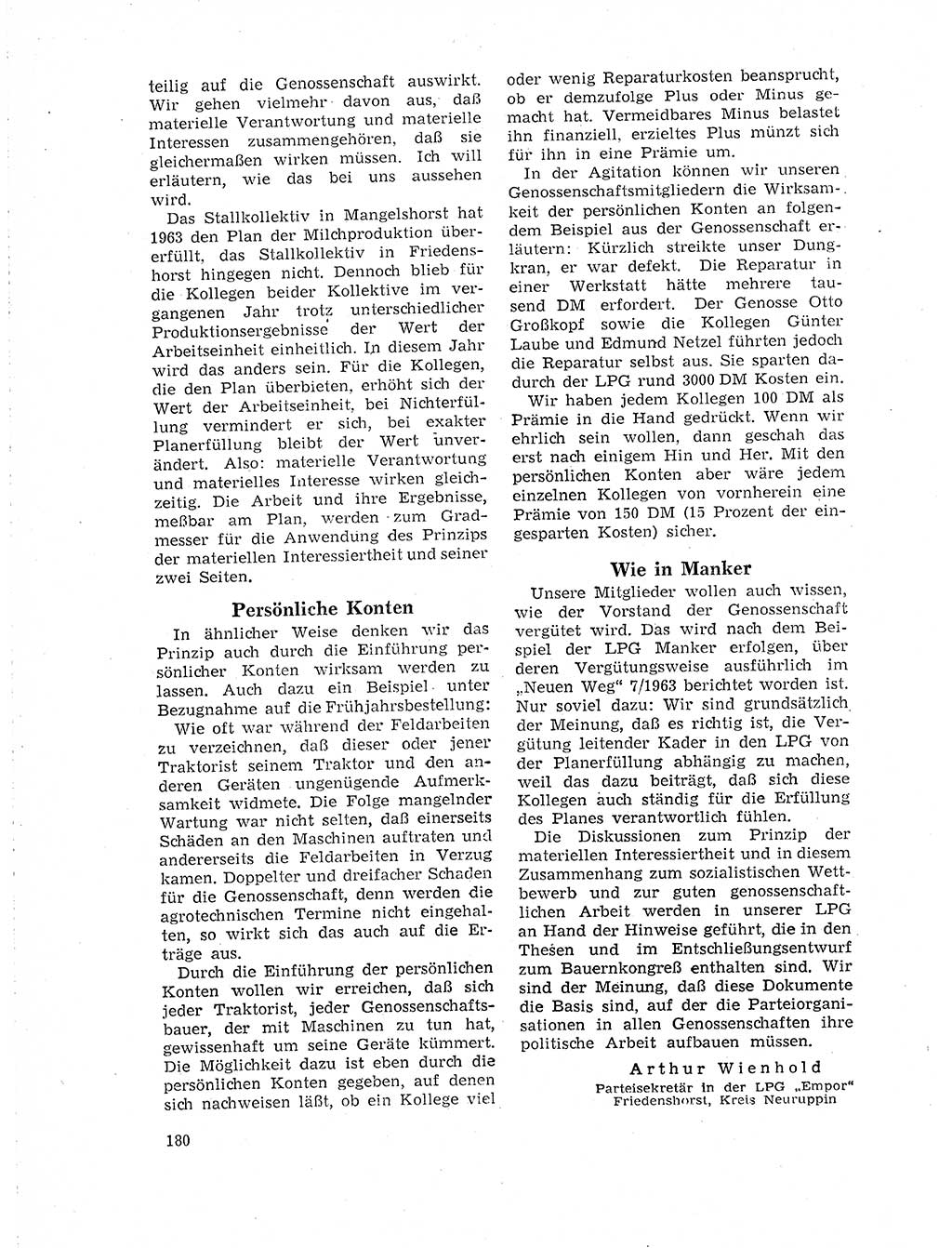 teilig auf die Genossenschaft auswirkt. Wir gehen vielmehr davon aus, daß materielle Verantwortung und materielle Interessen zusammengehören, daß sie gleichermaßen wirken müssen. Ich will erläutern, wie das bei uns aussehen wird.

Das Stallkollektiv in Mangelshorst hat 1963 den Plan der Milchproduktion übererfüllt, das Stallkollektiv in Friedenshorst hingegen nicht. Dennoch blieb für die Kollegen beider Kollektive im vergangenen Jahr trotz unterschiedlicher Produktionsergebnisse der Wert der Arbeitseinheit einheitlich. In diesem Jahr wird das anders sein. Für die Kollegen, die den Plan überbieten, erhöht sich der Wert der Arbeitseinheit, bei Nichterfüllung vermindert er sich, bei exakter Planerfüllung bleibt der Wert unverändert. Also: materielle Verantwortung und materielles Interesse wirken gleichzeitig. Die Arbeit und ihre Ergebnisse, meßbar am Plan, werden zum Gradmesser für die Anwendung des Prinzips der materiellen Interessiertheit und seiner zwei Seiten.

Persönliche Konten

In ähnlicher Weise denken wir das Prinzip auch durch die Einführung persönlicher Konten wirksam werden zu lassen. Auch dazu ein Beispiel unter Bezugnahme auf die Frühjahrsbestellung:

Wie oft war während der Feldarbeiten zu verzeichnen, daß dieser oder jener Traktorist seinem Traktor und den anderen Geräten ungenügende Aufmerksamkeit widmete. Die Folge mangelnder Wartung war nicht selten, daß einerseits Schäden an den Maschinen auftraten und andererseits die Feldarbeiten in Verzug kamen. Doppelter und dreifacher Schaden für die Genossenschaft, denn werden die agrotechnischen Termine nicht eingehalten, so wirkt sich das auch auf die Erträge aus.

Durch die Einführung der persönlichen Konten wollen wir erreichen, daß sich jeder Traktorist, jeder Genossenschaftsbauer, der mit Maschinen zu tun hat, gewissenhaft um seine Geräte kümmert. Die Möglichkeit dazu ist eben durch die persönlichen Konten gegeben, auf denen sich nachweisen läßt, ob ein Kollege viel oder wenig Reparaturkosten beansprucht, ob er demzufolge Plus oder Minus gemacht hat. Vermeidbares Minus belastet ihn finanziell, erzieltes Plus münzt sich für ihn in eine Prämie um.

In der Agitation können wir unseren Genossenschaftsmitgliedern die Wirksamkeit der persönlichen Konten an folgendem Beispiel aus der Genossenschaft erläutern: Kürzlich streikte unser Dungkran, er war defekt. Die Reparatur in einer Werkstatt hätte mehrere tausend DM erfordert. Der Genosse Otto Großkopf sowie die Kollegen Günter Laube und Edmund Netzel führten jedoch die Reparatur selbst aus. Sie sparten dadurch der LPG rund 3000 DM Kosten ein.

Wir haben jedem Kollegen 100 DM als Prämie in die Hand gedrückt. Wenn wir ehrlich sein wollen, dann geschah das erst nach einigem Hin und Her. Mit den persönlichen Konten aber wäre jedem einzelnen Kollegen von vornherein eine Prämie von 150 DM (15 Prozent der eingesparten Kosten) sicher.

Wie in Manker

Unsere Mitglieder wollen auch wissen, wie der Vorstand der Genossenschaft vergütet wird. Das wird nach dem Beispiel der LPG Manker erfolgen, über deren Vergütungsweise ausführlich im „Neuen Weg" 7/1963 berichtet worden ist. Nur soviel dazu: Wir sind grundsätzlich der Meinung, daß es richtig ist, die Vergütung leitender Kader in den LPG von der Planerfüllung abhängig zu machen, weil das dazu beiträgt, daß sich diese Kollegen auch ständig für die Erfüllung des Planes verantwortlich fühlen.

Die Diskussionen zum Prinzip der materiellen Interessiertheit und in diesem Zusammenhang zum sozialistischen Wettbewerb und zur guten genossenschaftlichen Arbeit werden in unserer LPG an Hand der Hinweise geführt, die in den Thesen und im Entschließungsentwurf zum Bauernkongreß enthalten sind. Wir sind der Meinung, daß diese Dokumente die Basis sind, auf der die Parteiorganisationen in allen Genossenschaften ihre politische Arbeit aufbauen müssen.

Arthur Wienhold
Parteisekretär in der LPG „Empor"
Friedenshorst, Kreis Neuruppin

180